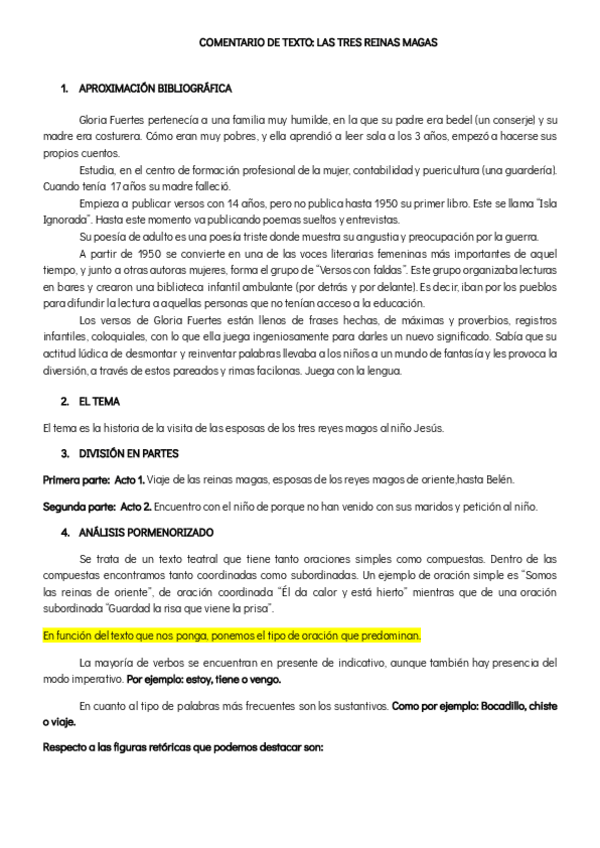 COMENTARIO DE TEXTO: LAS TRES REINAS MAGAS

1. APROXIMACIÓN BIBLIOGRÁFICA

Gloria Fuertes pertenecía a una familia muy humilde, en la que su padre era bedel (un conserje) y su madre era costurera. Cómo eran muy pobres, y ella aprendió a leer sola a los 3 años, empezó a hacerse sus propios cuentos.

Estudia, en el centro de formación profesional de la mujer, contabilidad y puericultura (una guardería). Cuando tenía 17 años su madre falleció.

Empieza a publicar versos con 14 años, pero no publica hasta 1950 su primer libro. Este se llama "Isla Ignorada". Hasta este momento va publicando poemas sueltos y entrevistas.

Su poesía de adulto es una poesía triste donde muestra su angustia y preocupación por la guerra.

A partir de 1950 se convierte en una de las voces literarias femeninas más importantes de aquel tiempo, y junto a otras autoras mujeres, forma el grupo de "Versos con faldas". Este grupo organizaba lecturas en bares y crearon una biblioteca infantil ambulante (por detrás y por delante). Es decir, iban por los pueblos para difundir la lectura a aquellas personas que no tenían acceso a la educación.

Los versos de Gloria Fuertes están llenos de frases hechas, de máximas y proverbios, registros infantiles, coloquiales, con lo que ella juega ingeniosamente para darles un nuevo significado. Sabía que su actitud lúdica de desmontar y reinventar palabras llevaba a los niños a un mundo de fantasía y les provoca la diversión, a través de estos pareados y rimas facilonas. Juega con la lengua.

2. EL TEMA

El tema es la historia de la visita de las esposas de los tres reyes magos al niño Jesús.

3. DIVISIÓN EN PARTES

Primera parte: Acto 1. Viaje de las reinas magas, esposas de los reyes magos de oriente,hasta Belén.

Segunda parte: Acto 2. Encuentro con el niño de porque no han venido con sus maridos y petición al niño.

4. ANÁLISIS PORMENORIZADO

Se trata de un texto teatral que tiene tanto oraciones simples como compuestas. Dentro de las compuestas encontramos tanto coordinadas como subordinadas. Un ejemplo de oración simple es "Somos las reinas de oriente", de oración coordinada "Él da calor y está hierto" mientras que de una oración subordinada "Guardad la risa que viene la prisa".

En función del texto que nos ponga, ponemos el tipo de oración que predominan.

La mayoría de verbos se encuentran en presente de indicativo, aunque también hay presencia del modo imperativo. Por ejemplo: estoy, tiene o vengo.

En cuanto al tipo de palabras más frecuentes son los sustantivos. Como por ejemplo: Bocadillo, chiste o viaje.

Respecto a las figuras retóricas que podemos destacar son: